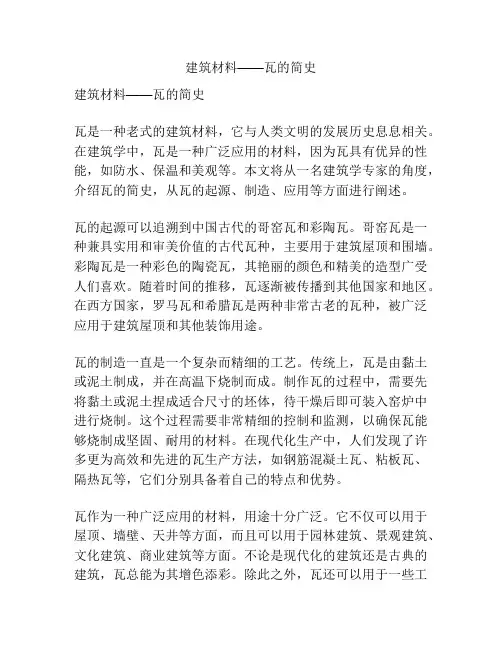 建筑材料——瓦的简史

建筑材料——瓦的简史

瓦是一种老式的建筑材料，它与人类文明的发展历史息息相关。在建筑学中，瓦是一种广泛应用的材料，因为瓦具有优异的性能，如防水、保温和美观等。本文将从一名建筑学专家的角度，介绍瓦的简史，从瓦的起源、制造、应用等方面进行阐述。

瓦的起源可以追溯到中国古代的哥窑瓦和彩陶瓦。哥窑瓦是一种兼具实用和审美价值的古代瓦种，主要用于建筑屋顶和围墙。彩陶瓦是一种彩色的陶瓷瓦，其艳丽的颜色和精美的造型广受人们喜欢。随着时间的推移，瓦逐渐被传播到其他国家和地区。在西方国家，罗马瓦和希腊瓦是两种非常古老的瓦种，被广泛应用于建筑屋顶和其他装饰用途。

瓦的制造一直是一个复杂而精细的工艺。传统上，瓦是由黏土或泥土制成，并在高温下烧制而成。制作瓦的过程中，需要先将黏土或泥土捏成适合尺寸的坯体，待干燥后即可装入窑炉中进行烧制。这个过程需要非常精细的控制和监测，以确保瓦能够烧制成坚固、耐用的材料。在现代化生产中，人们发现了许多更为高效和先进的瓦生产方法，如钢筋混凝土瓦、粘板瓦、隔热瓦等，它们分别具备着自己的特点和优势。

瓦作为一种广泛应用的材料，用途十分广泛。它不仅可以用于屋顶、墙壁、天井等方面，而且可以用于园林建筑、景观建筑、文化建筑、商业建筑等方面。不论是现代化的建筑还是古典的建筑，瓦总能为其增色添彩。除此之外，瓦还可以用于一些工